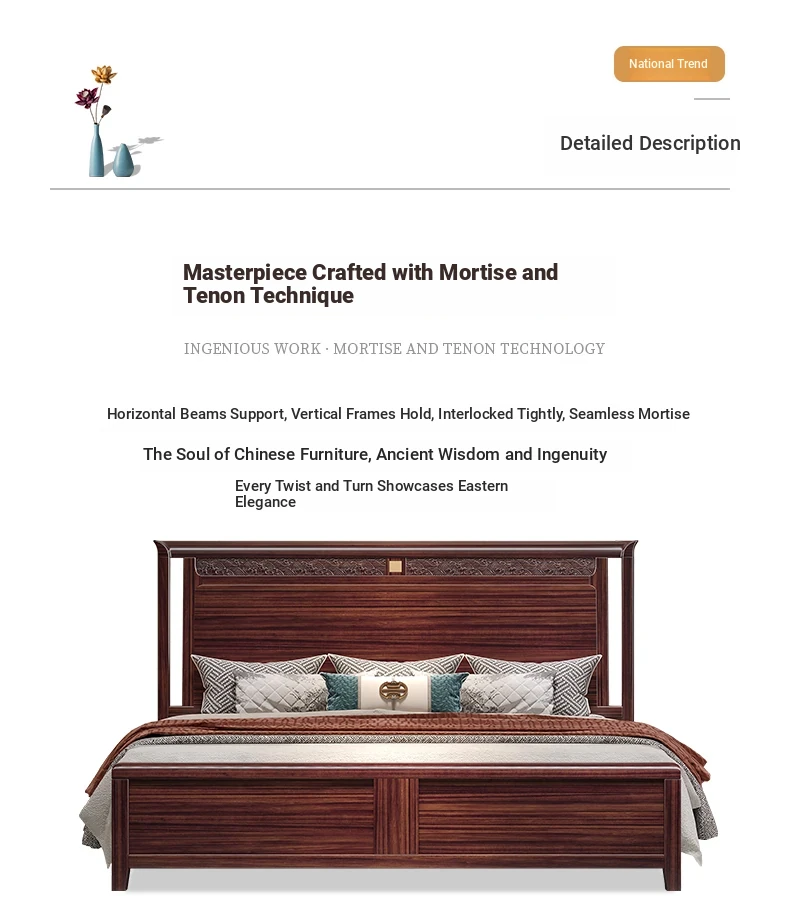 National Trend

Detailed Description

Masterpiece Crafted with Mortise and Tenon Technique

INGENIOUS WORK · MORTISE AND TENON TECHNOLOGY

Horizontal Beams Support, Vertical Frames Hold, Interlocked Tightly, Seamless Mortise

The Soul of Chinese Furniture, Ancient Wisdom and Ingenuity

Every Twist and Turn Showcases Eastern Elegance